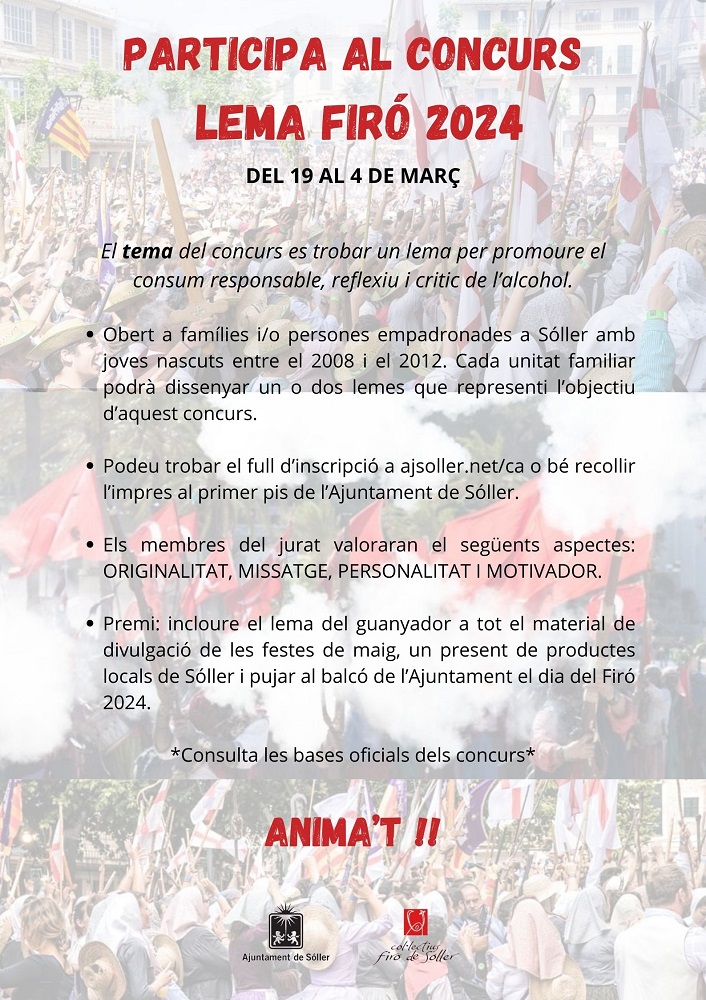 PARTICIPA AL CONCURS
LEMA FIRÓ 2024

DEL 19 AL 4 DE MARÇ

El tema del concurs es trobar un lema per promoure el consum responsable, reflexiu i critic de l'alcohol.

• Obert a famílies i/o persones empadronades a Sóller amb joves nascuts entre el 2008 i el 2012. Cada unitat familiar podrà dissenyar un o dos lemes que representi l'objectiu d'aquest concurs.

• Podeu trobar el full d'inscripció a ajsoller.net/ca o bé recollir l'impres al primer pis de l'Ajuntament de Sóller.

• Els membres del jurat valoraran el següents aspectes: ORIGINALITAT, MISSATGE, PERSONALITAT I MOTIVADOR.

• Premi: incloure el lema del guanyador a tot el material de divulgació de les festes de maig, un present de productes locals de Sóller i pujar al balcó de l'Ajuntament el dia del Firó 2024.

*Consulta les bases oficials dels concurs*

ANIMA'T !!

Ajuntament de Sóller

col·lectiu firó de Sóller